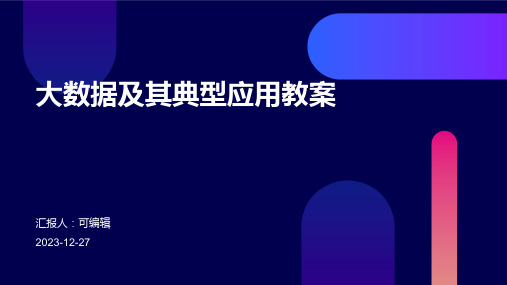 大数据及其典型应用教案

汇报人：可编辑

2023-12-27